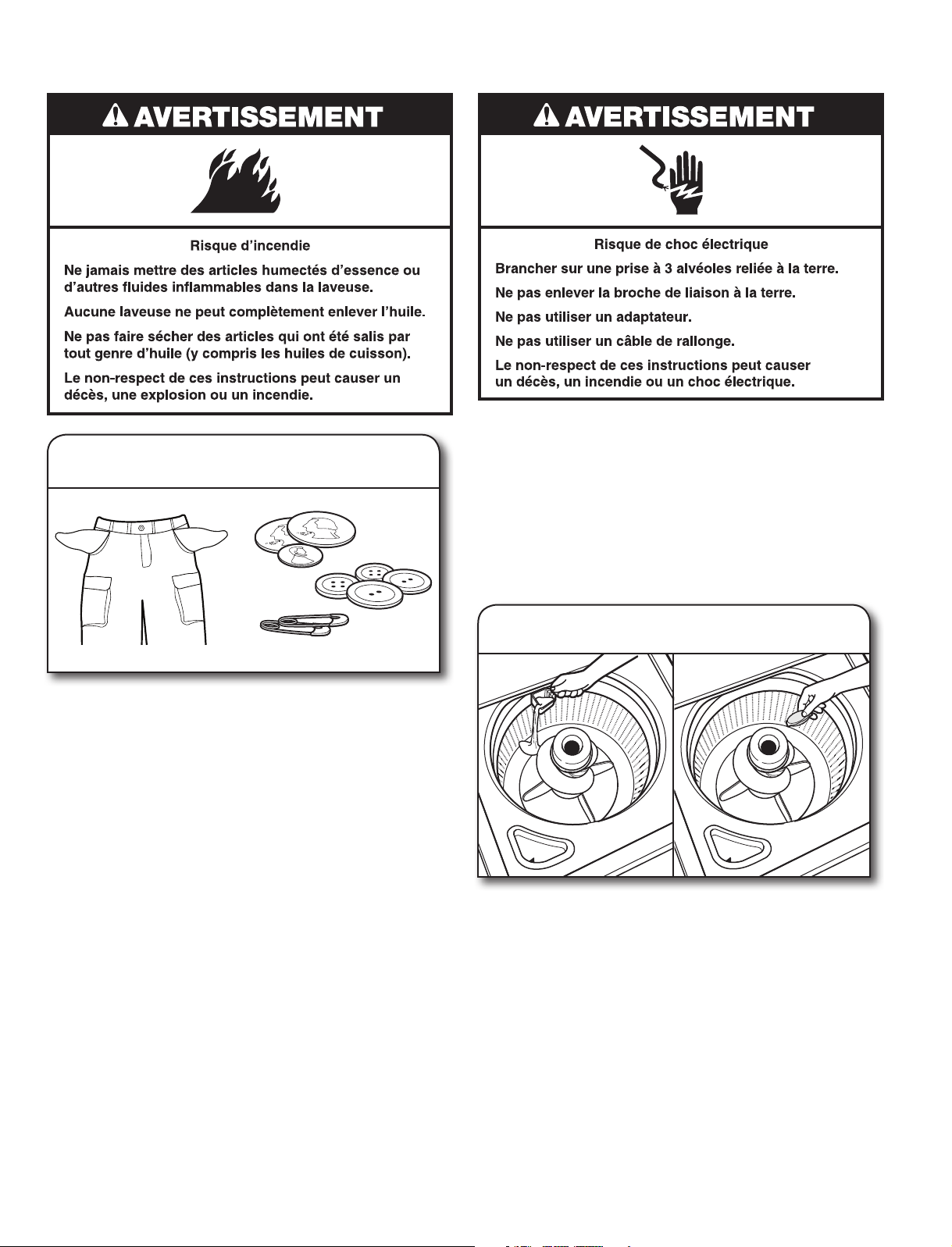 AVERTISSEMENT

Risque d'incendie

Ne jamais mettre des articles humectés d'essence ou d'autres fluides inflammables dans la laveuse.

Aucune laveuse ne peut complètement enlever l'huile.

Ne pas faire sécher des articles qui ont été salis par tout genre d'huile (y compris les huiles de cuisson).

Le non-respect de ces instructions peut causer un décès, une explosion ou un incendie.

AVERTISSEMENT

Risque de choc électrique

Brancher sur une prise à 3 alvéoles reliée à la terre.

Ne pas enlever la broche de liaison à la terre.

Ne pas utiliser un adaptateur.

Ne pas utiliser un câble de rallonge.

Le non-respect de ces instructions peut causer un décès, un incendie ou un choc électrique.